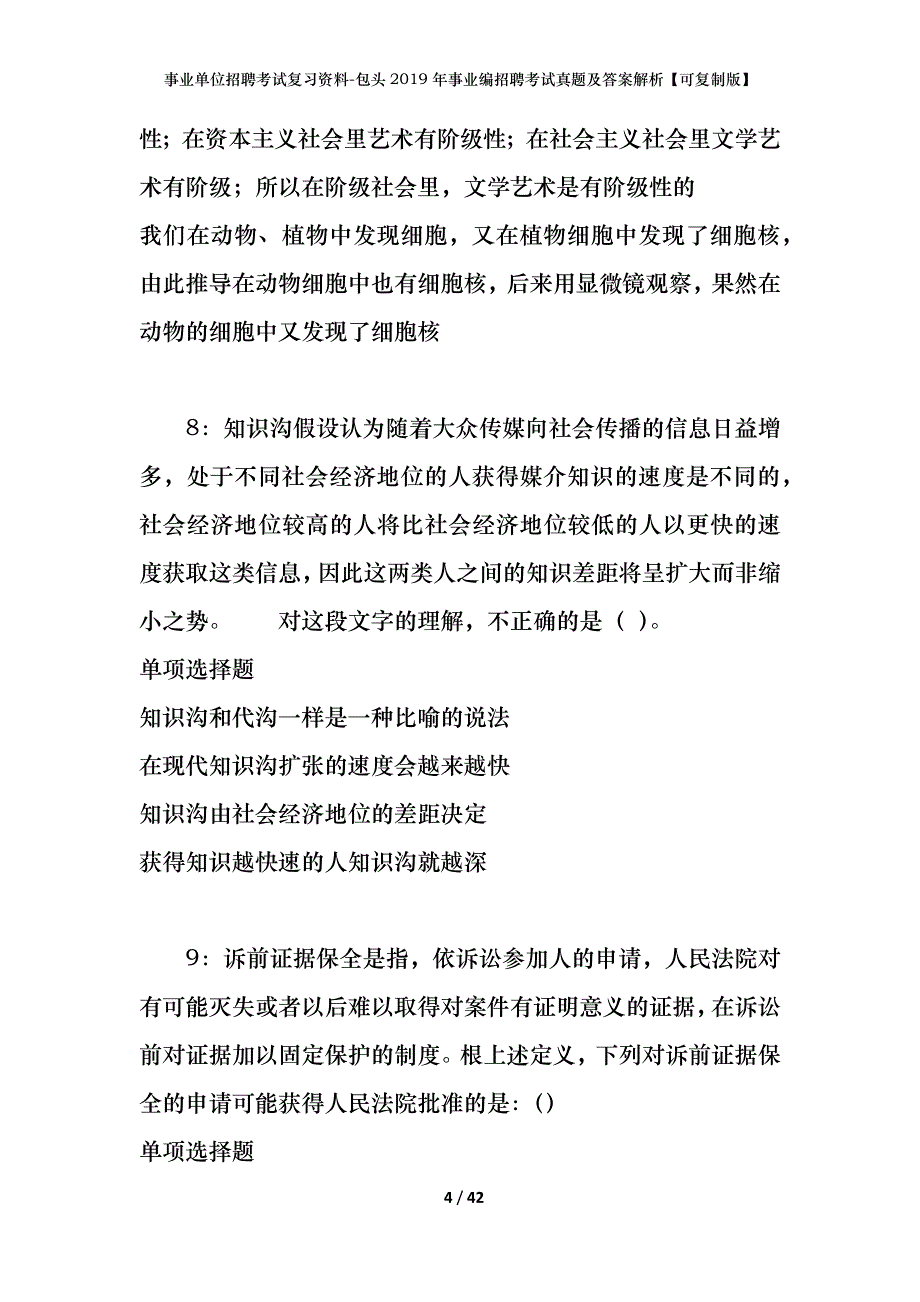 事业单位招聘考试复习资料-包头2019年事业编招聘考试真题及答案解析【可复制版】

性；在资本主义社会里艺术有阶级性；在社会主义社会里文学艺术有阶级；所以在阶级社会里，文学艺术是有阶级性的

我们在动物、植物中发现细胞，又在植物细胞中发现了细胞核，由此推导在动物细胞中也有细胞核，后来用显微镜观察，果然在动物的细胞中又发现了细胞核

8：知识沟假设认为随着大众传媒向社会传播的信息日益增多，处于不同社会经济地位的人获得媒介知识的速度是不同的，社会经济地位较高的人将比社会经济地位较低的人以更快的速度获取这类信息，因此这两类人之间的知识差距将呈扩大而非缩小之势。　　对这段文字的理解，不正确的是（ ）。

单项选择题

知识沟和代沟一样是一种比喻的说法

在现代知识沟扩张的速度会越来越快

知识沟由社会经济地位的差距决定

获得知识越快速的人知识沟就越深

9：诉前证据保全是指，依诉讼参加人的申请，人民法院对有可能灭失或者以后难以取得对案件有证明意义的证据，在诉讼前对证据加以固定保护的制度。根上述定义，下列对诉前证据保全的申请可能获得人民法院批准的是：()

单项选择题

4 / 42